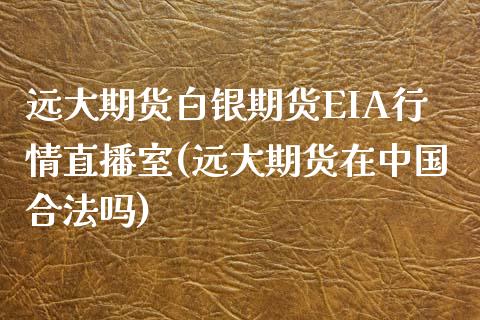 远大期货白银期货EIA行情直播室(远大期货在中国合法吗)